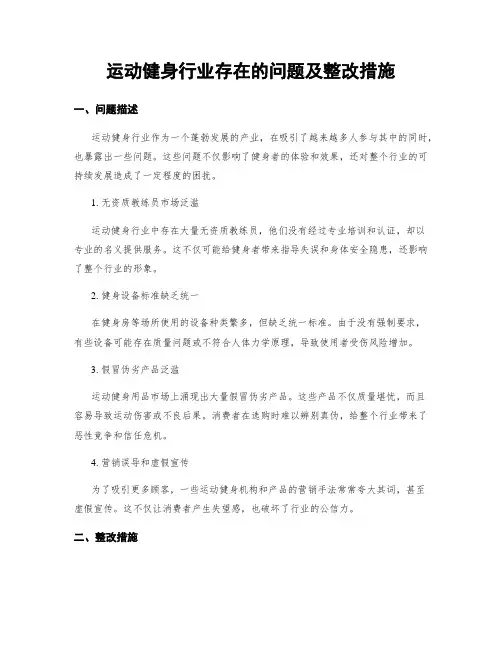 运动健身行业存在的问题及整改措施

一、问题描述

运动健身行业作为一个蓬勃发展的产业，在吸引了越来越多人参与其中的同时，也暴露出一些问题。这些问题不仅影响了健身者的体验和效果，还对整个行业的可持续发展造成了一定程度的困扰。

1. 无资质教练员市场泛滥

运动健身行业中存在大量无资质教练员，他们没有经过专业培训和认证，却以专业的名义提供服务。这不仅可能给健身者带来指导失误和身体安全隐患，还影响了整个行业的形象。

2. 健身设备标准缺乏统一

在健身房等场所使用的设备种类繁多，但缺乏统一标准。由于没有强制要求，有些设备可能存在质量问题或不符合人体力学原理，导致使用者受伤风险增加。

3. 假冒伪劣产品泛滥

运动健身用品市场上涌现出大量假冒伪劣产品。这些产品不仅质量堪忧，而且容易导致运动伤害或不良后果。消费者在选购时难以辨别真伪，给整个行业带来了恶性竞争和信任危机。

4. 营销误导和虚假宣传

为了吸引更多顾客，一些运动健身机构和产品的营销手法常常夸大其词，甚至虚假宣传。这不仅让消费者产生失望感，也破坏了行业的公信力。

二、整改措施